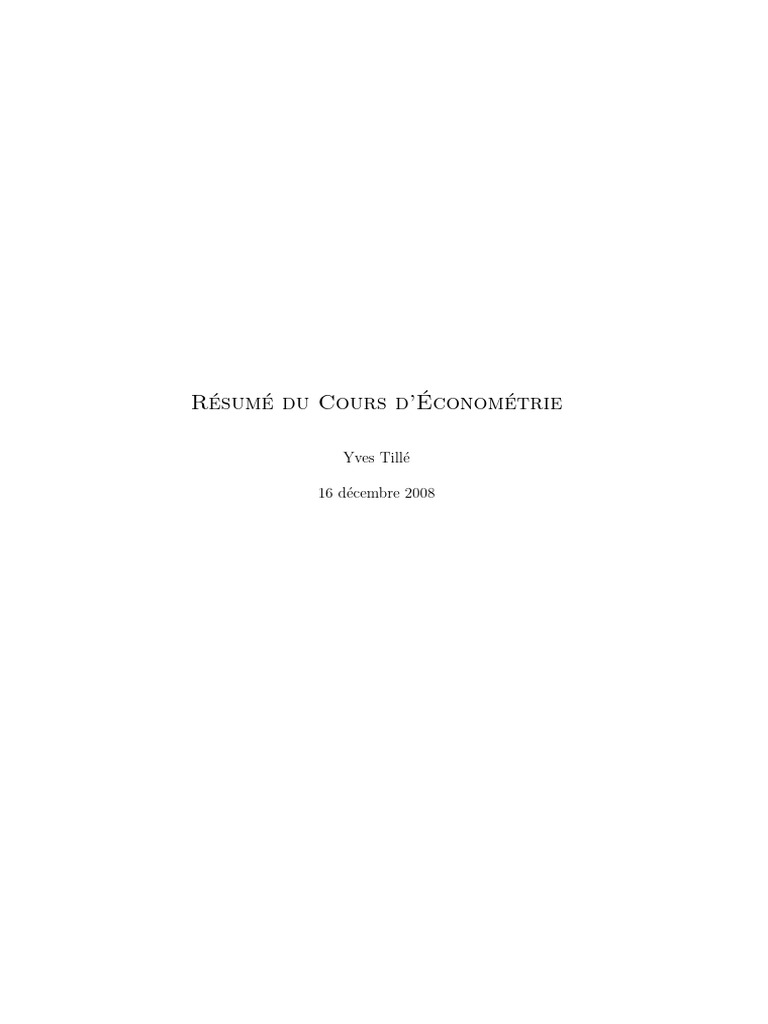 Résumé du Cours d'Économétrie

Yves Tillé

16 décembre 2008